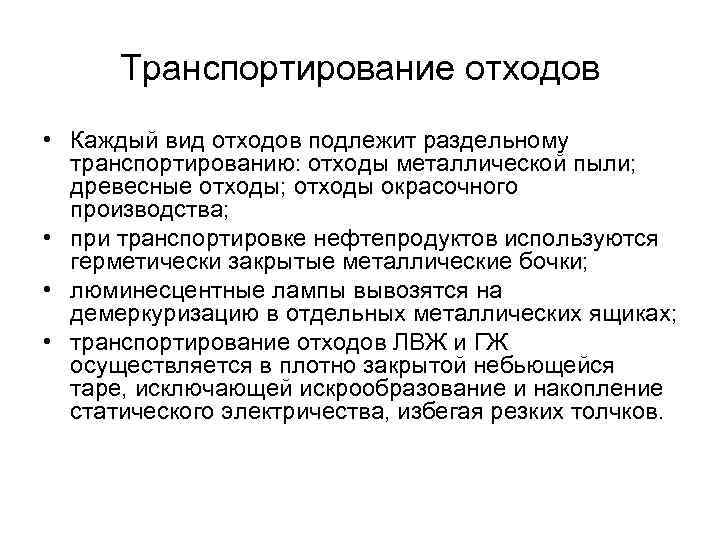 Транспортирование отходов

• Каждый вид отходов подлежит раздельному транспортированию: отходы металлической пыли; древесные отходы; отходы окрасочного производства;
• при транспортировке нефтепродуктов используются герметически закрытые металлические бочки;
• люминесцентные лампы вывозятся на демеркуризацию в отдельных металлических ящиках;
• транспортирование отходов ЛВЖ и ГЖ осуществляется в плотно закрытой небьющейся таре, исключающей искрообразование и накопление статического электричества, избегая резких толчков.